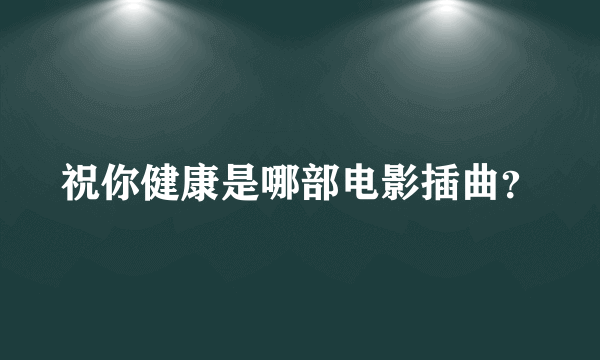 祝你健康是哪部电影插曲？